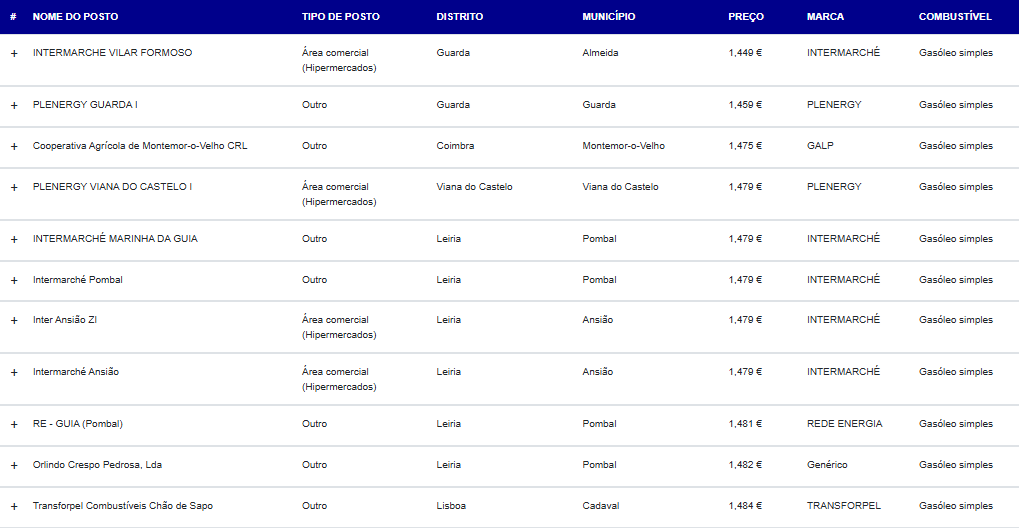 | # | NOME DO POSTO | TIPO DE POSTO | DISTRITO | MUNICÍPIO | PREÇO | MARCA | COMBUSTÍVEL |
|---|---|---|---|---|---|---|---|
| + | INTERMARCHE VILAR FORMOSO | Área comercial (Hipermercados) | Guarda | Almeida | 1,449 € | INTERMARCHÉ | Gasóleo simples |
| + | PLENERGY GUARDA I | Outro | Guarda | Guarda | 1,459 € | PLENERGY | Gasóleo simples |
| + | Cooperativa Agrícola de Montemor-o-Velho CRL | Outro | Coimbra | Montemor-o-Velho | 1,475 € | GALP | Gasóleo simples |
| + | PLENERGY VIANA DO CASTELO I | Área comercial (Hipermercados) | Viana do Castelo | Viana do Castelo | 1,479 € | PLENERGY | Gasóleo simples |
| + | INTERMARCHÉ MARINHA DA GUIA | Outro | Leiria | Pombal | 1,479 € | INTERMARCHÉ | Gasóleo simples |
| + | Intermarché Pombal | Outro | Leiria | Pombal | 1,479 € | INTERMARCHÉ | Gasóleo simples |
| + | Inter Ansião ZI | Área comercial (Hipermercados) | Leiria | Ansião | 1,479 € | INTERMARCHÉ | Gasóleo simples |
| + | Intermarché Ansião | Área comercial (Hipermercados) | Leiria | Ansião | 1,479 € | INTERMARCHÉ | Gasóleo simples |
| + | RE - GUIA (Pombal) | Outro | Leiria | Pombal | 1,481 € | REDE ENERGIA | Gasóleo simples |
| + | Orlindo Crespo Pedrosa, Lda | Outro | Leiria | Pombal | 1,482 € | Genérico | Gasóleo simples |
| + | Transforpel Combustíveis Chão de Sapo | Outro | Lisboa | Cadaval | 1,484 € | TRANSFORPEL | Gasóleo simples |